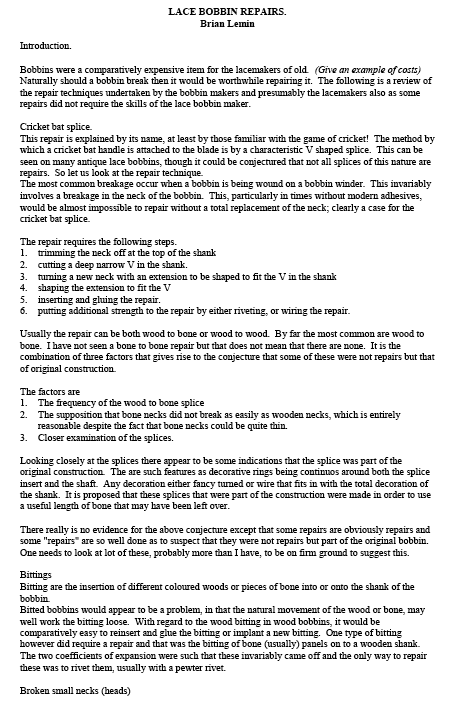 LACE BOBBIN REPAIRS.
Brian Lemin

Introduction.

Bobbins were a comparatively expensive item for the lacemakers of old. (Give an example of costs) Naturally should a bobbin break then it would be worthwhile repairing it. The following is a review of the repair techniques undertaken by the bobbin makers and presumably the lacemakers also as some repairs did not require the skills of the lace bobbin maker.

Cricket bat splice.
This repair is explained by its name, at least by those familiar with the game of cricket! The method by which a cricket bat handle is attached to the blade is by a characteristic V shaped splice. This can be seen on many antique lace bobbins, though it could be conjectured that not all splices of this nature are repairs. So let us look at the repair technique.
The most common breakage occur when a bobbin is being wound on a bobbin winder. This invariably involves a breakage in the neck of the bobbin. This, particularly in times without modern adhesives, would be almost impossible to repair without a total replacement of the neck; clearly a case for the cricket bat splice.

The repair requires the following steps.
1. trimming the neck off at the top of the shank
2. cutting a deep narrow V in the shank.
3. turning a new neck with an extension to be shaped to fit the V in the shank
4. shaping the extension to fit the V
5. inserting and gluing the repair.
6. putting additional strength to the repair by either riveting, or wiring the repair.

Usually the repair can be both wood to bone or wood to wood. By far the most common are wood to bone. I have not seen a bone to bone repair but that does not mean that there are none. It is the combination of three factors that gives rise to the conjecture that some of these were not repairs but that of original construction.

The factors are
1. The frequency of the wood to bone splice
2. The supposition that bone necks did not break as easily as wooden necks, which is entirely reasonable despite the fact that bone necks could be quite thin.
3. Closer examination of the splices.

Looking closely at the splices there appear to be some indications that the splice was part of the original construction. The are such features as decorative rings being continuos around both the splice insert and the shaft. Any decoration either fancy turned or wire that fits in with the total decoration of the shank. It is proposed that these splices that were part of the construction were made in order to use a useful length of bone that may have been left over.

There really is no evidence for the above conjecture except that some repairs are obviously repairs and some "repairs" are so well done as to suspect that they were not repairs but part of the original bobbin. One needs to look at lot of these, probably more than I have, to be on firm ground to suggest this.

Bittings
Bitting are the insertion of different coloured woods or pieces of bone into or onto the shank of the bobbin.
Bitted bobbins would appear to be a problem, in that the natural movement of the wood or bone, may well work the bitting loose. With regard to the wood bitting in wood bobbins, it would be comparatively easy to reinsert and glue the bitting or implant a new bitting. One type of bitting however did require a repair and that was the bitting of bone (usually) panels on to a wooden shank. The two coefficients of expansion were such that these invariably came off and the only way to repair these was to rivet them, usually with a pewter rivet.

Broken small necks (heads)